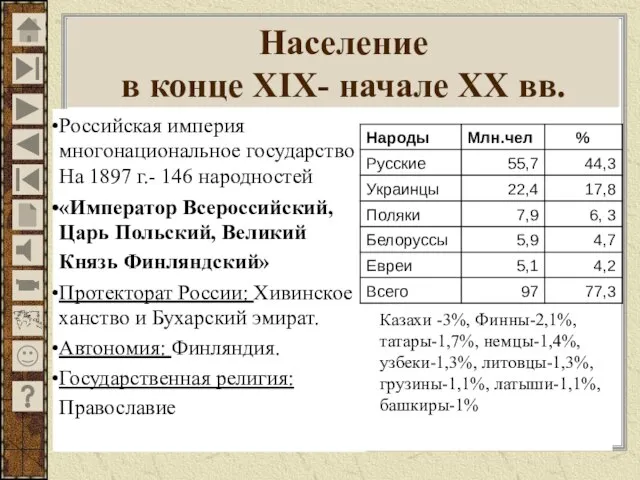 Население
в конце XIX- начале XX вв.

•Российская империя многонациональное государство На 1897 г.- 146 народностей

•«Император Всероссийский, Царь Польский, Великий Князь Финляндский»

•Протекторат России: Хивинское ханство и Бухарский эмират.

•Автономия: Финляндия.

•Государственная религия: Православие

| Народы | Млн.чел | % |
|---|---|---|
| Русские | 55,7 | 44,3 |
| Украинцы | 22,4 | 17,8 |
| Поляки | 7,9 | 6, 3 |
| Белоруссы | 5,9 | 4,7 |
| Евреи | 5,1 | 4,2 |
| Всего | 97 | 77,3 |

Казахи -3%, Финны-2,1%, татары-1,7%, немцы-1,4%, узбеки-1,3%, литовцы-1,3%, грузины-1,1%, латыши-1,1%, башкиры-1%